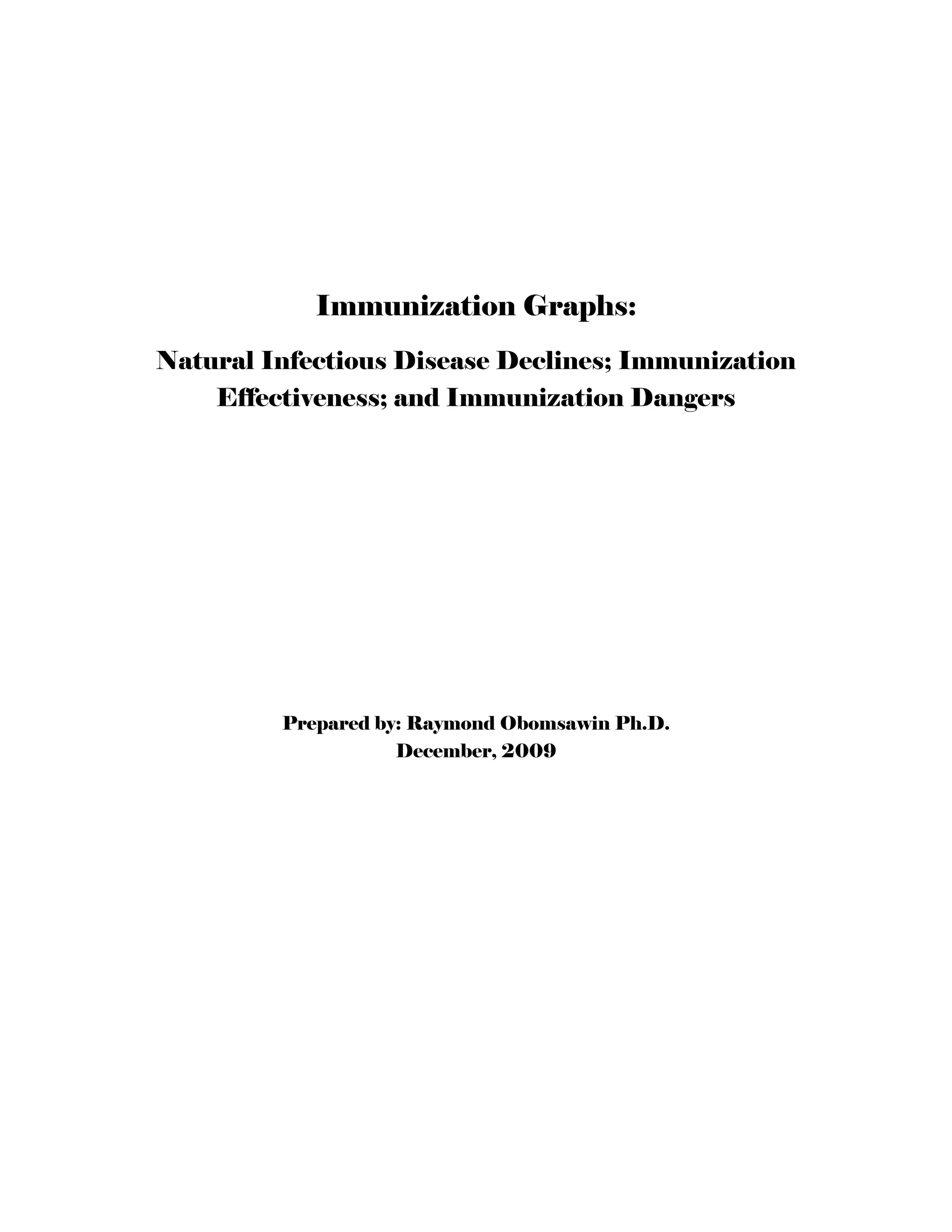 Immunization Graphs:

Natural Infectious Disease Declines; Immunization Effectiveness; and Immunization Dangers

Prepared by: Raymond Obomsawin Ph.D.
December, 2009